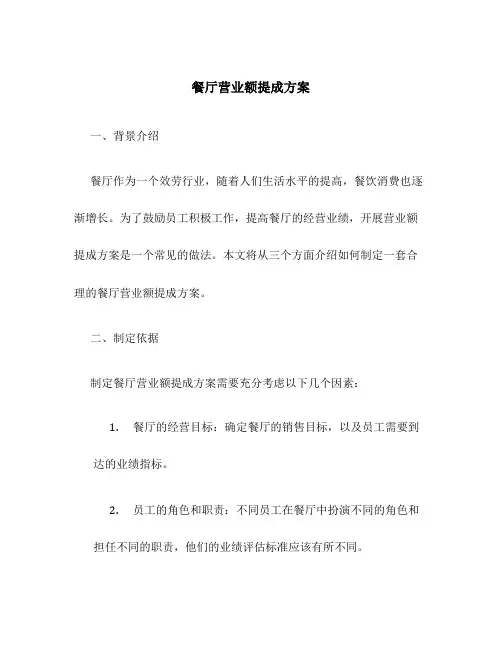 餐厅营业额提成方案

一、背景介绍

餐厅作为一个效劳行业，随着人们生活水平的提高，餐饮消费也逐渐增长。为了鼓励员工积极工作，提高餐厅的经营业绩，开展营业额提成方案是一个常见的做法。本文将从三个方面介绍如何制定一套合理的餐厅营业额提成方案。

二、制定依据

制定餐厅营业额提成方案需要充分考虑以下几个因素：

1. 餐厅的经营目标：确定餐厅的销售目标，以及员工需要到达的业绩指标。

2. 员工的角色和职责：不同员工在餐厅中扮演不同的角色和担任不同的职责，他们的业绩评估标准应该有所不同。